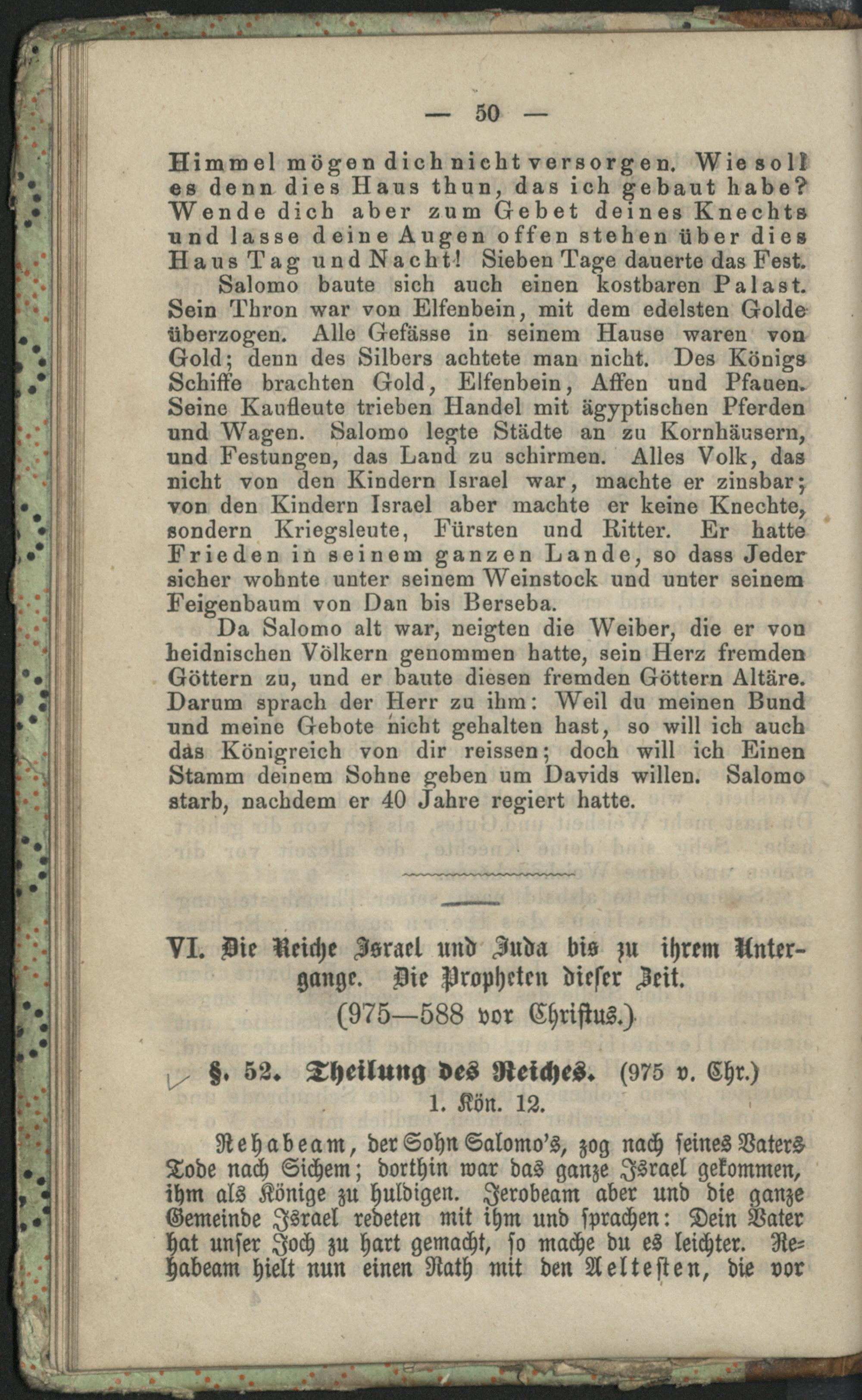 — 50 —

Himmel mögen dich nicht versorgen. Wie soll es denn dies Haus thun, das ich gebaut habe? Wende dich aber zum Gebet deines Knechts und lasse deine Augen offen stehen über dies Haus Tag und Nacht! Sieben Tage dauerte das Fest.

Salomo baute sich auch einen kostbaren Palast. Sein Thron war von Elfenbein, mit dem edelsten Golde überzogen. Alle Gefässe in seinem Hause waren von Gold; denn des Silbers achtete man nicht. Des Königs Schiffe brachten Gold, Elfenbein, Affen und Pfauen. Seine Kaufleute trieben Handel mit ägyptischen Pferden und Wagen. Salomo legte Städte an zu Kornhäusern, und Festungen, das Land zu schirmen. Alles Volk, das nicht von den Kindern Israel war, machte er zinsbar; von den Kindern Israel aber machte er keine Knechte, sondern Kriegsleute, Fürsten und Ritter. Er hatte Frieden in seinem ganzen Lande, so dass Jeder sicher wohnte unter seinem Weinstock und unter seinem Feigenbaum von Dan bis Berseba.

Da Salomo alt war, neigten die Weiber, die er von heidnischen Völkern genommen hatte, sein Herz fremden Göttern zu, und er baute diesen fremden Göttern Altäre. Darum sprach der Herr zu ihm: Weil du meinen Bund und meine Gebote nicht gehalten hast, so will ich auch das Königreich von dir reissen; doch will ich Einen Stamm deinem Sohne geben um Davids willen. Salomo starb, nachdem er 40 Jahre regiert hatte.

VI. Die Reiche Israel und Juda bis zu ihrem Untergange. Die Propheten dieser Zeit.
(975—588 vor Christus.)

§. 52. Theilung des Reiches. (975 v. Chr.)
1. Kön. 12.

Rehabeam, der Sohn Salomo's, zog nach seines Vaters Tode nach Sichem; dorthin war das ganze Israel gekommen, ihm als Könige zu huldigen. Jerobeam aber und die ganze Gemeinde Israel redeten mit ihm und sprachen: Dein Vater hat unser Joch zu hart gemacht, so mache du es leichter. Rehabeam hielt nun einen Rath mit den Aeltesten, die vor